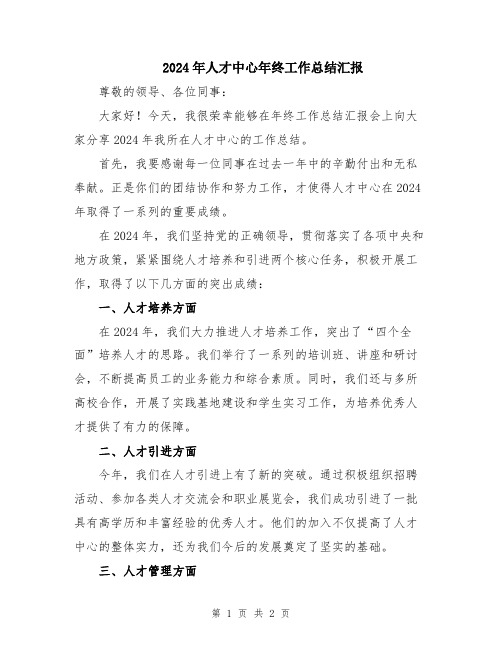 2024年人才中心年终工作总结汇报

尊敬的领导、各位同事：

大家好！今天，我很荣幸能够在年终工作总结汇报会上向大家分享2024年我所在人才中心的工作总结。

首先，我要感谢每一位同事在过去一年中的辛勤付出和无私奉献。正是你们的团结协作和努力工作，才使得人才中心在2024年取得了一系列的重要成绩。

在2024年，我们坚持党的正确领导，贯彻落实了各项中央和地方政策，紧紧围绕人才培养和引进两个核心任务，积极开展工作，取得了以下几方面的突出成绩：

一、人才培养方面

在2024年，我们大力推进人才培养工作，突出了“四个全面”培养人才的思路。我们举行了一系列的培训班、讲座和研讨会，不断提高员工的业务能力和综合素质。同时，我们还与多所高校合作，开展了实践基地建设和学生实习工作，为培养优秀人才提供了有力的保障。

二、人才引进方面

今年，我们在人才引进上有了新的突破。通过积极组织招聘活动、参加各类人才交流会和职业展览会，我们成功引进了一批具有高学历和丰富经验的优秀人才。他们的加入不仅提高了人才中心的整体实力，还为我们今后的发展奠定了坚实的基础。

三、人才管理方面

第 1 页 共 2 页